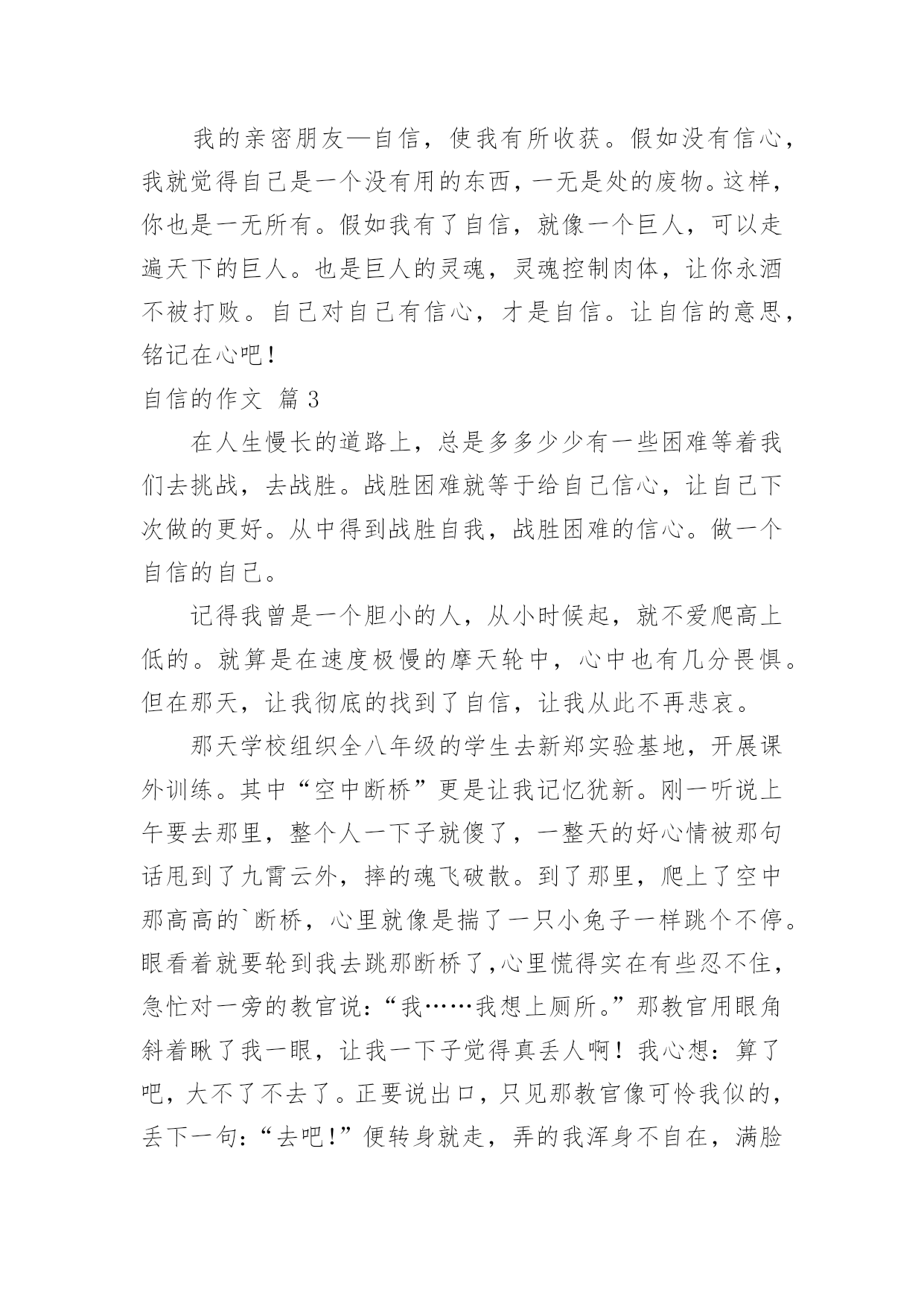 我的亲密朋友—自信，使我有所收获。假如没有信心，我就觉得自己是一个没有用的东西，一无是处的废物。这样，你也是一无所有。假如我有了自信，就像一个巨人，可以走遍天下的巨人。也是巨人的灵魂，灵魂控制肉体，让你永酒不被打败。自己对自己有信心，才是自信。让自信的意思，铭记在心吧！

自信的作文 篇3

在人生慢长的道路上，总是多多少少有一些困难等着我们去挑战，去战胜。战胜困难就等于给自己信心，让自己下次做的更好。从中得到战胜自我，战胜困难的信心。做一个自信的自己。

记得我曾是一个胆小的人，从小时候起，就不爱爬高上低的。就算是在速度极慢的摩天轮中，心中也有几分畏惧。但在那天，让我彻底的找到了自信，让我从此不再悲哀。

那天学校组织全八年级的学生去新郑实验基地，开展课外训练。其中“空中断桥”更是让我记忆犹新。刚一听说上午要去那里，整个人一下子就傻了，一整天的好心情被那句话甩到了九霄云外，摔的魂飞破散。到了那里，爬上了空中那高高的`断桥，心里就像是揣了一只小兔子一样跳个不停。眼看着就要轮到我去跳那断桥了,心里慌得实在有些忍不住，急忙对一旁的教官说：“我……我想上厕所。”那教官用眼角斜着瞅了我一眼，让我一下子觉得真丢人啊！我心想：算了吧，大不了不去了。正要说出口，只见那教官像可怜我似的，丢下一句：“去吧!”便转身就走，弄的我浑身不自在，满脸